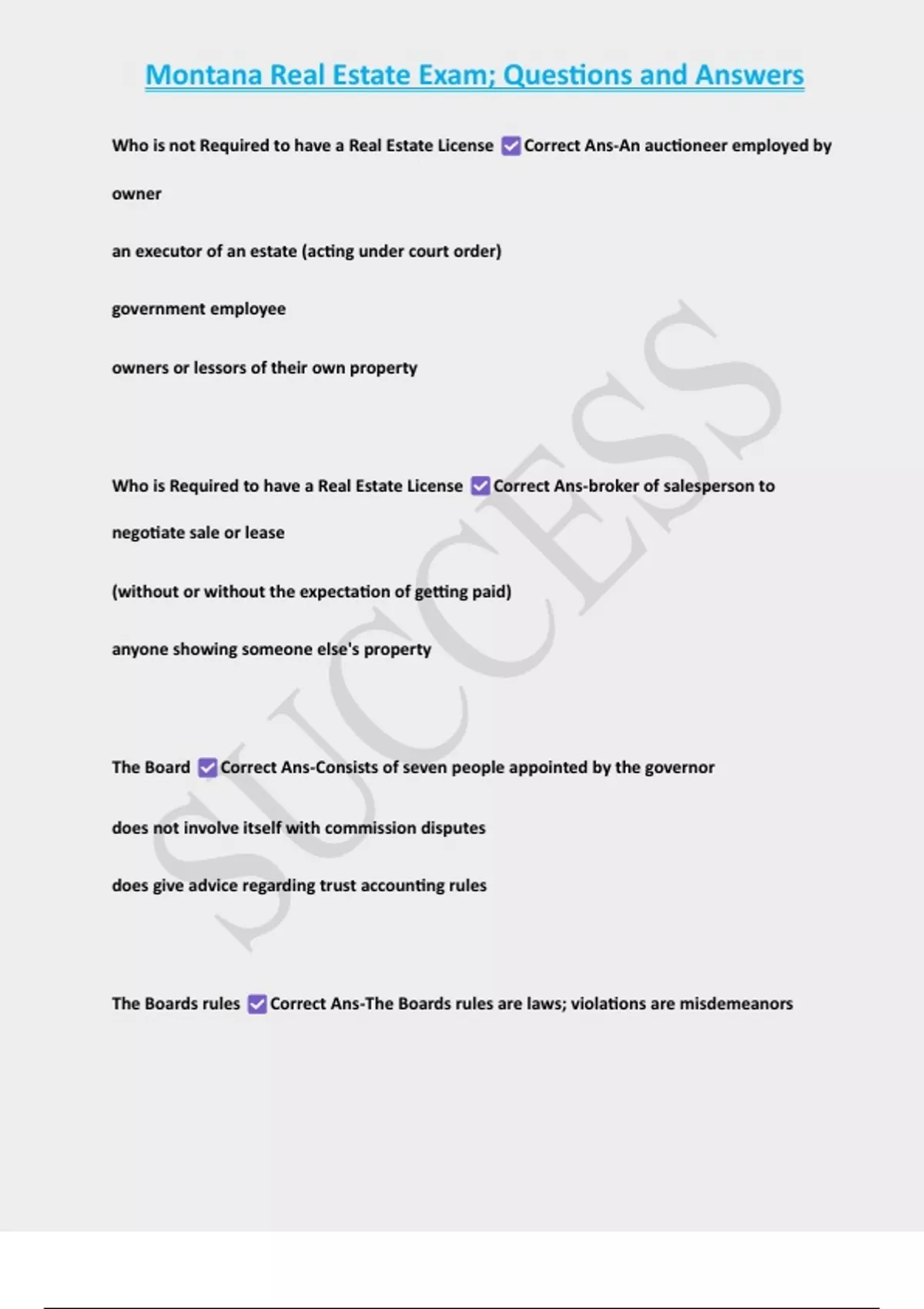 Montana Real Estate Exam; Questions and Answers

Who is not Required to have a Real Estate License ☑ Correct Ans-An auctioneer employed by owner

an executor of an estate (acting under court order)

government employee

owners or lessors of their own property

Who is Required to have a Real Estate License ☑ Correct Ans-broker of salesperson to negotiate sale or lease

(without or without the expectation of getting paid)

anyone showing someone else's property

The Board ☑ Correct Ans-Consists of seven people appointed by the governor

does not involve itself with commission disputes

does give advice regarding trust accounting rules

The Boards rules ☑ Correct Ans-The Boards rules are laws; violations are misdemeanors

SUCCESS